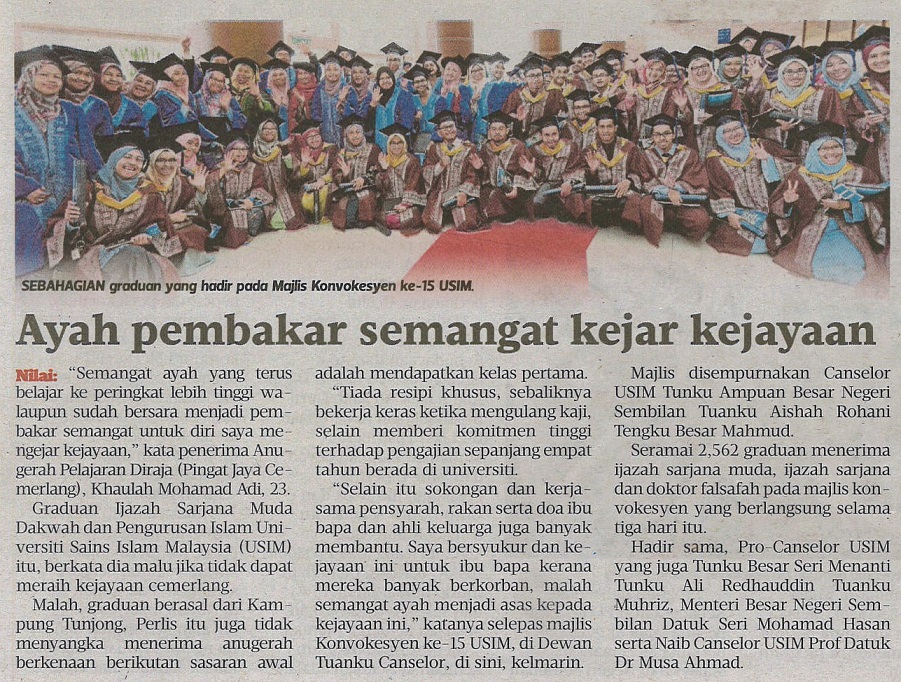 SEBAHAGIAN graduan yang hadir pada Majlis Konvokesyen ke-15 USIM.

Ayah pembakar semangat kejar kejayaan

Nilai: "Semangat ayah yang terus belajar ke peringkat lebih tinggi walaupun sudah bersara menjadi pembakar semangat untuk diri saya mengejar kejayaan," kata penerima Anugerah Pelajaran Diraja (Pingat Jaya Cemerlang), Khaulah Mohamad Adi, 23.

Graduan Ijazah Sarjana Muda Dakwah dan Pengurusan Islam Universiti Sains Islam Malaysia (USIM) itu, berkata dia malu jika tidak dapat meraih kejayaan cemerlang.

Malah, graduan berasal dari Kampung Tunjong, Perlis itu juga tidak menyangka menerima anugerah berkenaan berikutan sasaran awal adalah mendapatkan kelas pertama.

"Tiada resipi khusus, sebaliknya bekerja keras ketika mengulang kaji, selain memberi komitmen tinggi terhadap pengajian sepanjang empat tahun berada di universiti.

"Selain itu sokongan dan kerjasama pensyarah, rakan serta doa ibu bapa dan ahli keluarga juga banyak membantu. Saya bersyukur dan kejayaan ini untuk ibu bapa kerana mereka banyak berkorban, malah semangat ayah menjadi asas kepada kejayaan ini," katanya selepas majlis Konvokesyen ke-15 USIM, di Dewan Tuanku Canselor, di sini, kelmarin.

Majlis disempurnakan Canselor USIM Tunku Ampuan Besar Negeri Sembilan Tuanku Aishah Rohani Tengku Besar Mahmud.

Seramai 2,562 graduan menerima ijazah sarjana muda, ijazah sarjana dan doktor falsafah pada majlis konvokesyen yang berlangsung selama tiga hari itu.

Hadir sama, Pro-Canselor USIM yang juga Tunku Besar Seri Menanti Tunku Ali Redhauddin Tuanku Muhriz, Menteri Besar Negeri Sembilan Datuk Seri Mohamad Hasan serta Naib Canselor USIM Prof Datuk Dr Musa Ahmad.